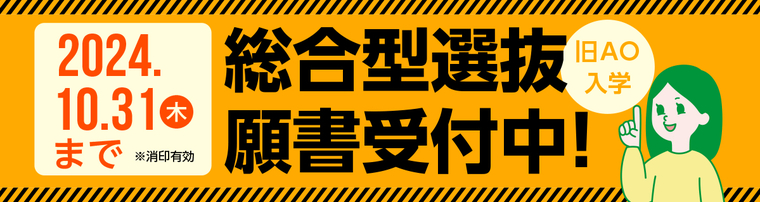 2024.
10.31 木
まで ※消印有効

総合型選抜
願書受付中!

旧AO
入学